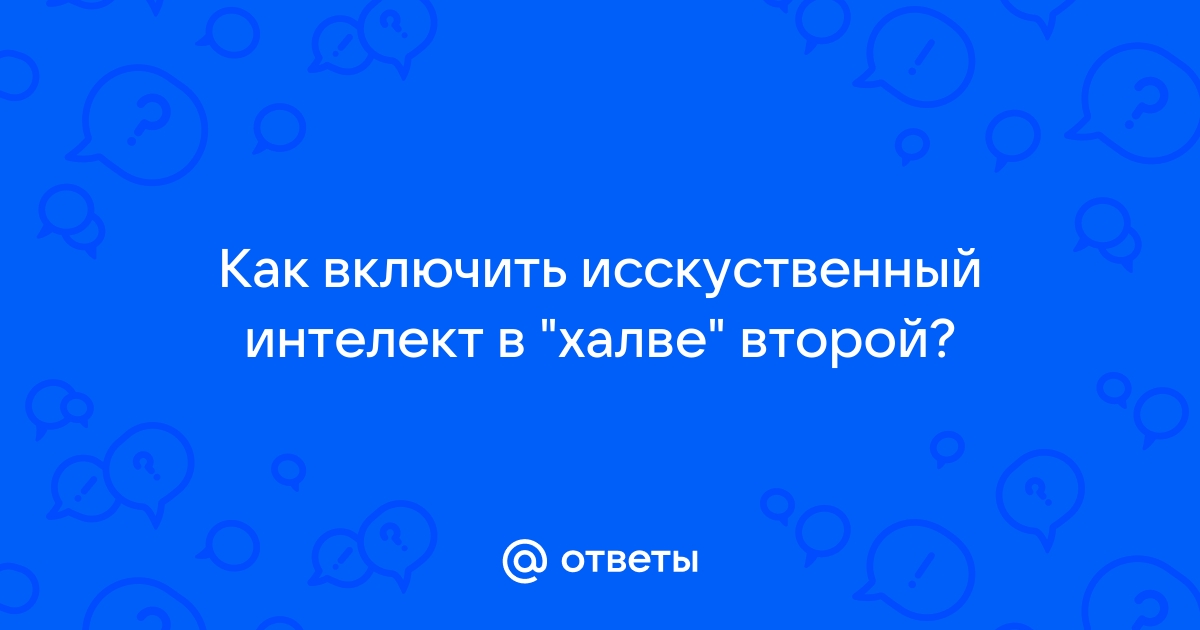 Как включить исскуственный интелект в "халве" второй?

@ ответы